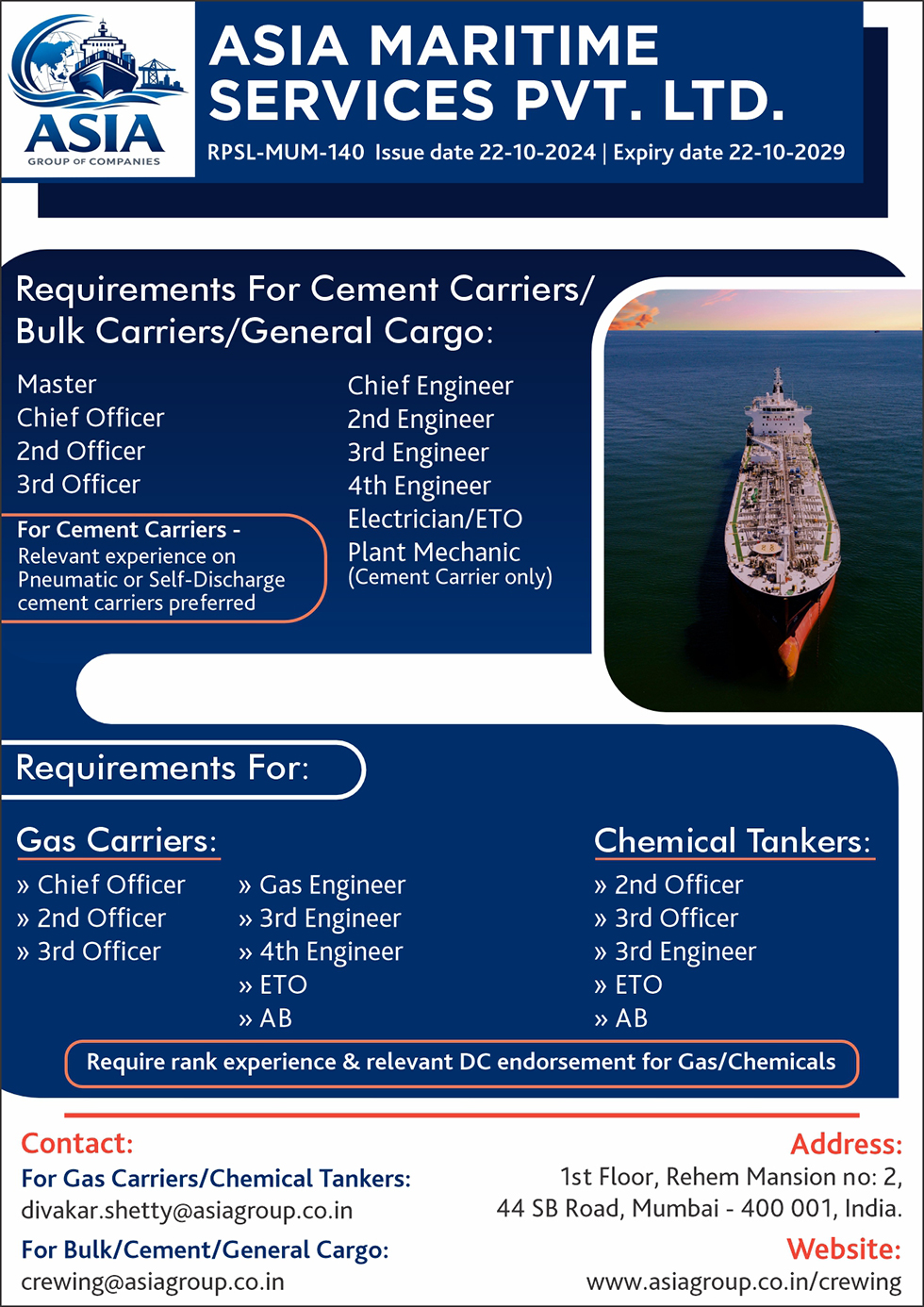 ASIA
GROUP OF COMPANIES

ASIA MARITIME SERVICES PVT. LTD.

RPSL-MUM-140 Issue date 22-10-2024 | Expiry date 22-10-2029

Requirements For Cement Carriers/ Bulk Carriers/General Cargo:

Master
Chief Officer
2nd Officer
3rd Officer

For Cement Carriers - Relevant experience on Pneumatic or Self-Discharge cement carriers preferred

Chief Engineer
2nd Engineer
3rd Engineer
4th Engineer
Electrician/ETO
Plant Mechanic
(Cement Carrier only)

Requirements For:

Gas Carriers:
» Chief Officer
» 2nd Officer
» 3rd Officer

» Gas Engineer
» 3rd Engineer
» 4th Engineer
» ETO
» AB

Chemical Tankers:
» 2nd Officer
» 3rd Officer
» 3rd Engineer
» ETO
» AB

Require rank experience & relevant DC endorsement for Gas/Chemicals

Contact:
For Gas Carriers/Chemical Tankers:
divakar.shetty@asiagroup.co.in
For Bulk/Cement/General Cargo:
crewing@asiagroup.co.in

Address:
1st Floor, Rehem Mansion no: 2,
44 SB Road, Mumbai - 400 001, India.
Website:
www.asiagroup.co.in/crewing